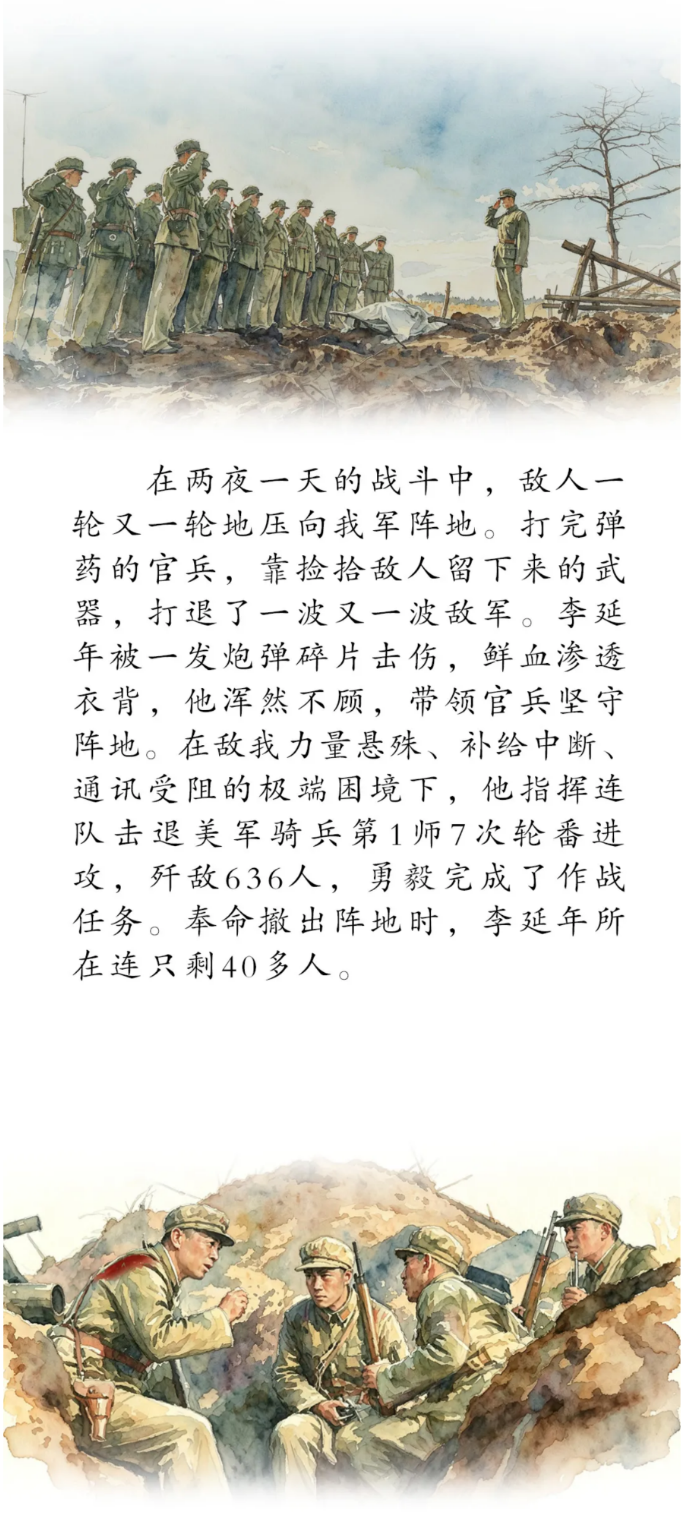 在两夜一天的战斗中，敌人一轮又一轮地压向我军阵地。打完弹药的官兵，靠捡拾敌人留下来的武器，打退了一波又一波敌军。李延年被一发炮弹碎片击伤，鲜血渗透衣背，他浑然不顾，带领官兵坚守阵地。在敌我力量悬殊、补给中断、通讯受阻的极端困境下，他指挥连队击退美军骑兵第1师7次轮番进攻，歼敌636人，勇毅完成了作战任务。奉命撤出阵地时，李延年所在连只剩40多人。